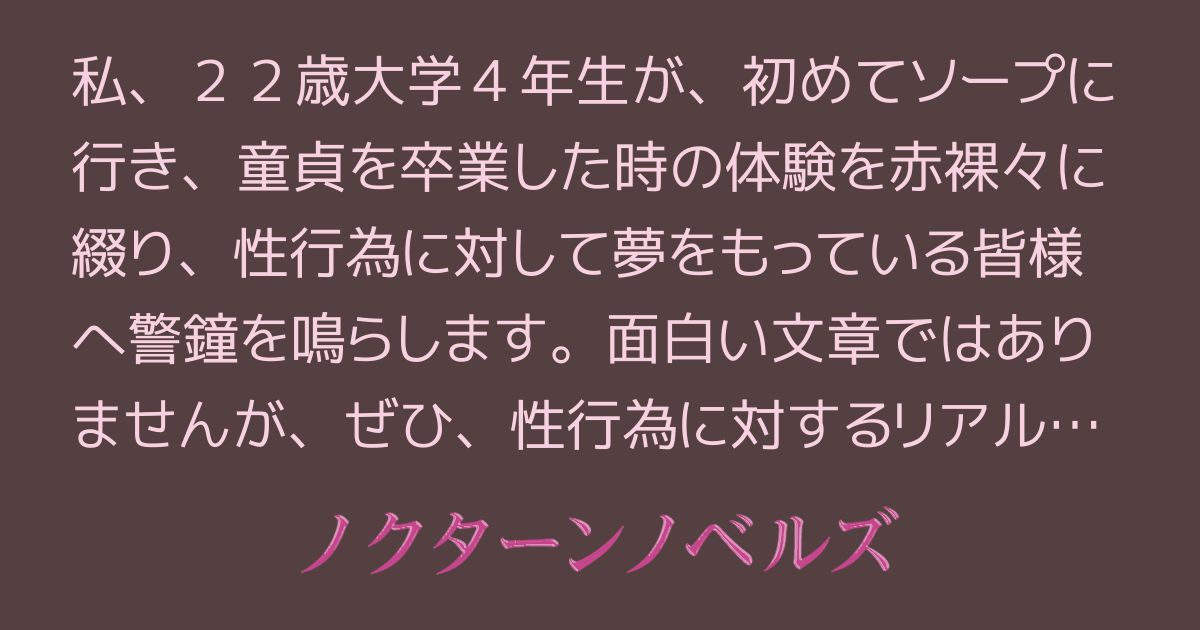 私、２２歳大学４年生が、初めてソープに行き、童貞を卒業した時の体験を赤裸々に綴り、性行為に対して夢をもっている皆様へ警鐘を鳴らします。面白い文章ではありませんが、ぜひ、性行為に対するリアル…

ノクターンノベルズ